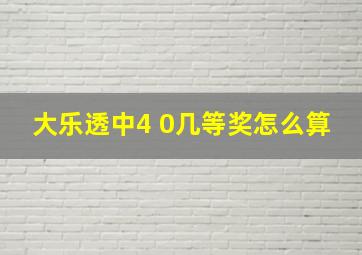 大乐透中4 0几等奖怎么算